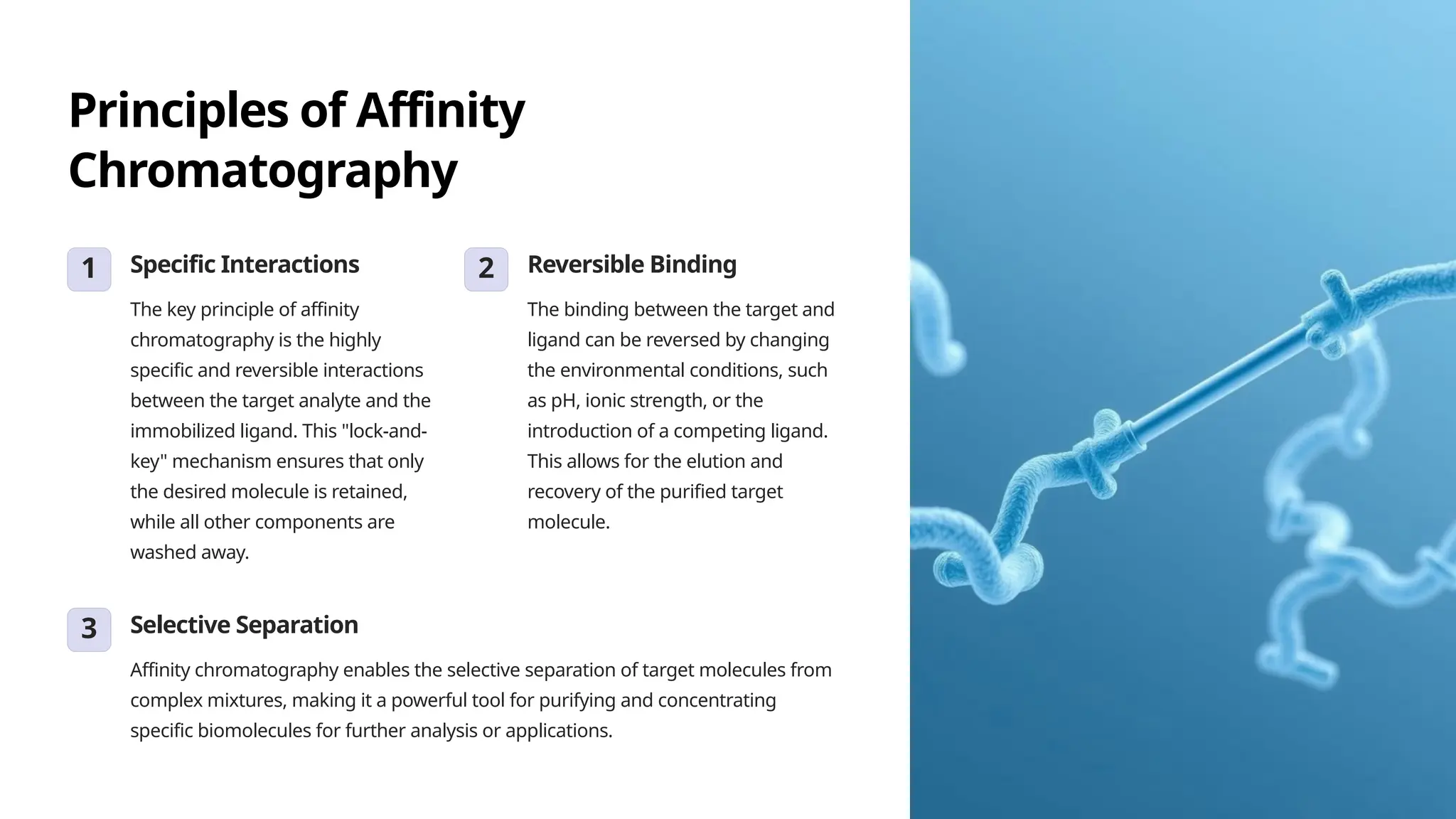 Principles of Affinity Chromatography

1

Specific Interactions

The key principle of affinity chromatography is the highly specific and reversible interactions between the target analyte and the immobilized ligand. This "lock-and-key" mechanism ensures that only the desired molecule is retained, while all other components are washed away.

2

Reversible Binding

The binding between the target and ligand can be reversed by changing the environmental conditions, such as pH, ionic strength, or the introduction of a competing ligand. This allows for the elution and recovery of the purified target molecule.

3

Selective Separation

Affinity chromatography enables the selective separation of target molecules from complex mixtures, making it a powerful tool for purifying and concentrating specific biomolecules for further analysis or applications.